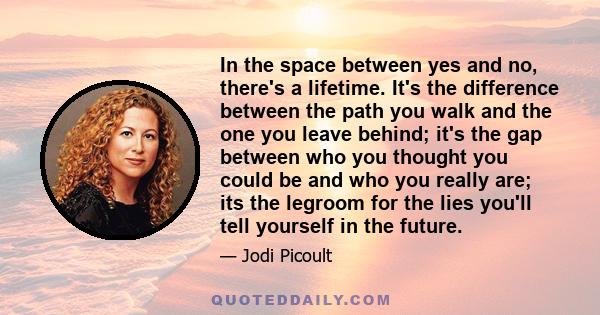 In the space between yes and no, there's a lifetime. It's the difference between the path you walk and the one you leave behind; it's the gap between who you thought you could be and who you really are; its the legroom for the lies you'll tell yourself in the future.

— Jodi Picoult

QUOTEDDAILY.COM